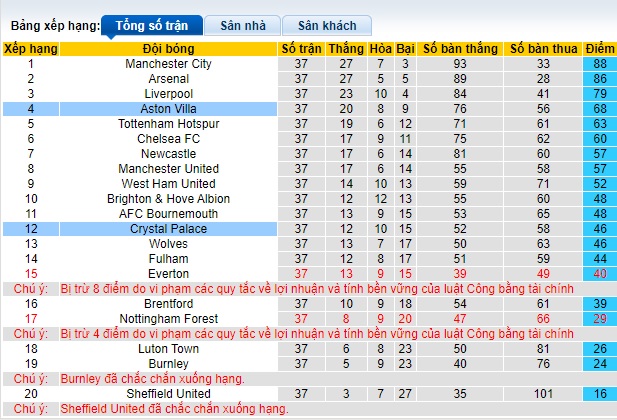 Bảng xếp hạng: Tổng số trận Sân nhà Sân khách

| Xếp hạng | Đội bóng | Số trận | Thắng | Hòa | Bại | Số bàn thắng | Số bàn thua | Điểm |
|---|---|---|---|---|---|---|---|---|
| 1 | Manchester City | 37 | 27 | 7 | 3 | 93 | 33 | 88 |
| 2 | Arsenal | 37 | 27 | 5 | 5 | 89 | 28 | 86 |
| 3 | Liverpool | 37 | 23 | 10 | 4 | 84 | 41 | 79 |
| 4 | Aston Villa | 37 | 20 | 8 | 9 | 76 | 56 | 68 |
| 5 | Tottenham Hotspur | 37 | 19 | 6 | 12 | 71 | 61 | 63 |
| 6 | Chelsea FC | 37 | 17 | 9 | 11 | 75 | 62 | 60 |
| 7 | Newcastle | 37 | 17 | 6 | 14 | 81 | 60 | 57 |
| 8 | Manchester United | 37 | 17 | 6 | 14 | 55 | 58 | 57 |
| 9 | West Ham United | 37 | 14 | 10 | 13 | 59 | 71 | 52 |
| 10 | Brighton & Hove Albion | 37 | 12 | 12 | 13 | 55 | 60 | 48 |
| 11 | AFC Bournemouth | 37 | 13 | 9 | 15 | 53 | 65 | 48 |
| 12 | Crystal Palace | 37 | 12 | 10 | 15 | 52 | 58 | 46 |
| 13 | Wolves | 37 | 13 | 7 | 17 | 50 | 63 | 46 |
| 14 | Fulham | 37 | 12 | 8 | 17 | 51 | 59 | 44 |
| 15 | Everton | 37 | 13 | 9 | 15 | 39 | 49 | 40 |
| Chú ý: | Bị trừ 8 điểm do vi phạm các quy tắc về lợi nhuận và tính bền vững của luật Công bằng tài chính | | | | | | | |
| 16 | Brentford | 37 | 10 | 9 | 18 | 54 | 61 | 39 |
| 17 | Nottingham Forest | 37 | 8 | 9 | 20 | 47 | 66 | 29 |
| Chú ý: | Bị trừ 4 điểm do vi phạm các quy tắc về lợi nhuận và tính bền vững của luật Công bằng tài chính | | | | | | | |
| 18 | Luton Town | 37 | 6 | 8 | 23 | 50 | 81 | 26 |
| 19 | Burnley | 37 | 5 | 9 | 23 | 40 | 76 | 24 |
| Chú ý: | Burnley đã chắc chắn xuống hạng. | | | | | | | |
| 20 | Sheffield United | 37 | 3 | 7 | 27 | 35 | 101 | 16 |
| Chú ý: | Sheffield United đã chắc chắn xuống hạng. | | | | | | | |